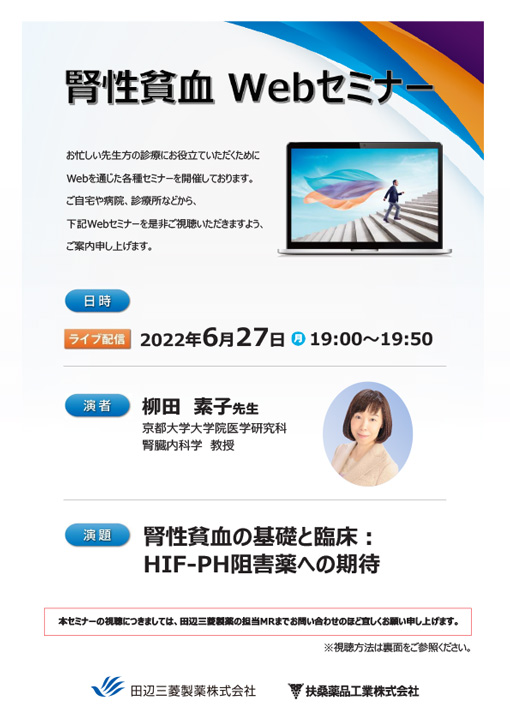 腎性貧血 Webセミナー

お忙しい先生方の診療にお役立ていただくために
Webを通じた各種セミナーを開催しております。
ご自宅や病院、診療所などから、
下記Webセミナーを是非ご視聴いただきますよう、
ご案内申し上げます。

日時

ライブ配信 2022年6月27日 月 19:00～19:50

演者

柳田 素子先生
京都大学大学院医学研究科
腎臓内科学 教授

演題

腎性貧血の基礎と臨床：
HIF-PH阻害薬への期待

本セミナーの視聴につきましては、田辺三菱製薬の担当MRまでお問い合わせのほど宜しくお願い申し上げます。

※視聴方法は裏面をご参照ください。

田辺三菱製薬株式会社

扶桑薬品工業株式会社